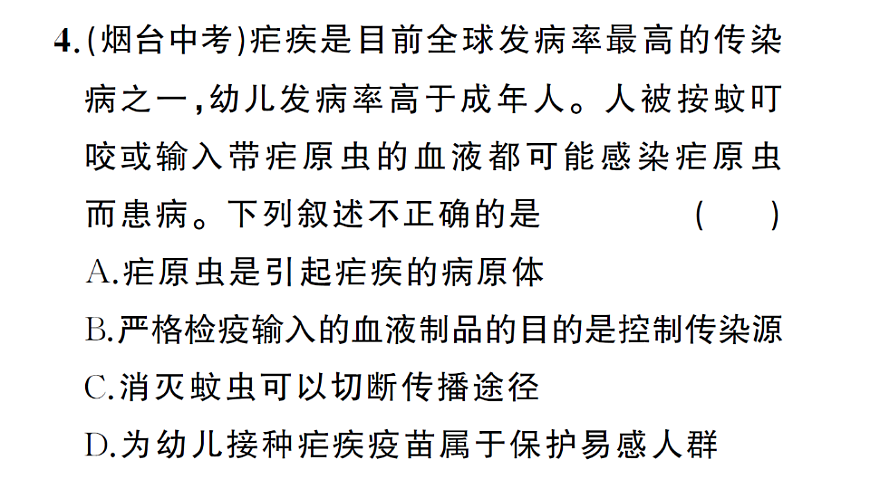 4.(烟台中考)疟疾是目前全球发病率最高的传染病之一,幼儿发病率高于成年人。人被按蚊叮咬或输入带疟原虫的血液都可能感染疟原虫而患病。下列叙述不正确的是 ( )

A.疟原虫是引起疟疾的病原体

B.严格检疫输入的血液制品的目的是控制传染源

C.消灭蚊虫可以切断传播途径

D.为幼儿接种疟疾疫苗属于保护易感人群